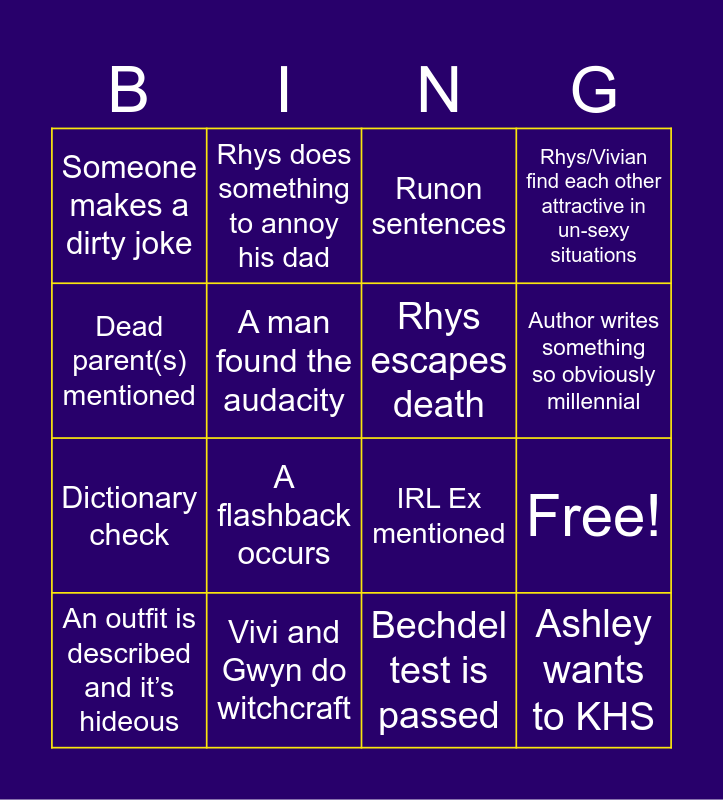 | B | I | N | G |
|---|---|---|---|
| Someone makes a dirty joke | Rhys does something to annoy his dad | Runon sentences | Rhys/Vivian find each other attractive in un-sexy situations |
| Dead parent(s) mentioned | A man found the audacity | Rhys escapes death | Author writes something so obviously millennial |
| Dictionary check | A flashback occurs | IRL Ex mentioned | Free! |
| An outfit is described and it's hideous | Vivi and Gwyn do witchcraft | Bechdel test is passed | Ashley wants to KHS |